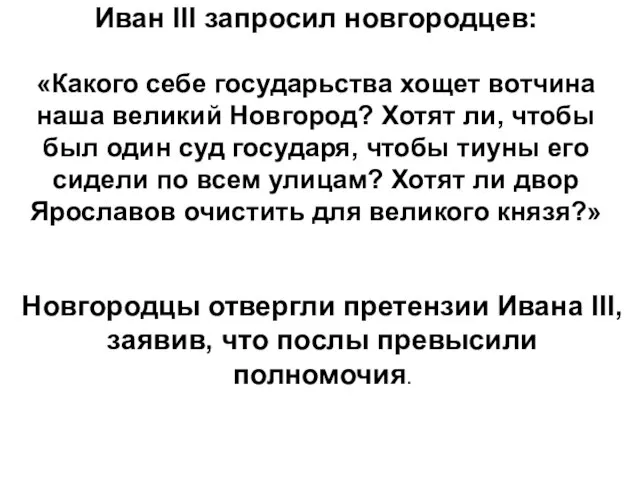 Иван III запросил новгородцев:

«Какого себе государьства хощет вотчина наша великий Новгород? Хотят ли, чтобы был один суд государя, чтобы тиуны его сидели по всем улицам? Хотят ли двор Ярославов очистить для великого князя?»

Новгородцы отвергли претензии Ивана III, заявив, что послы превысили полномочия.